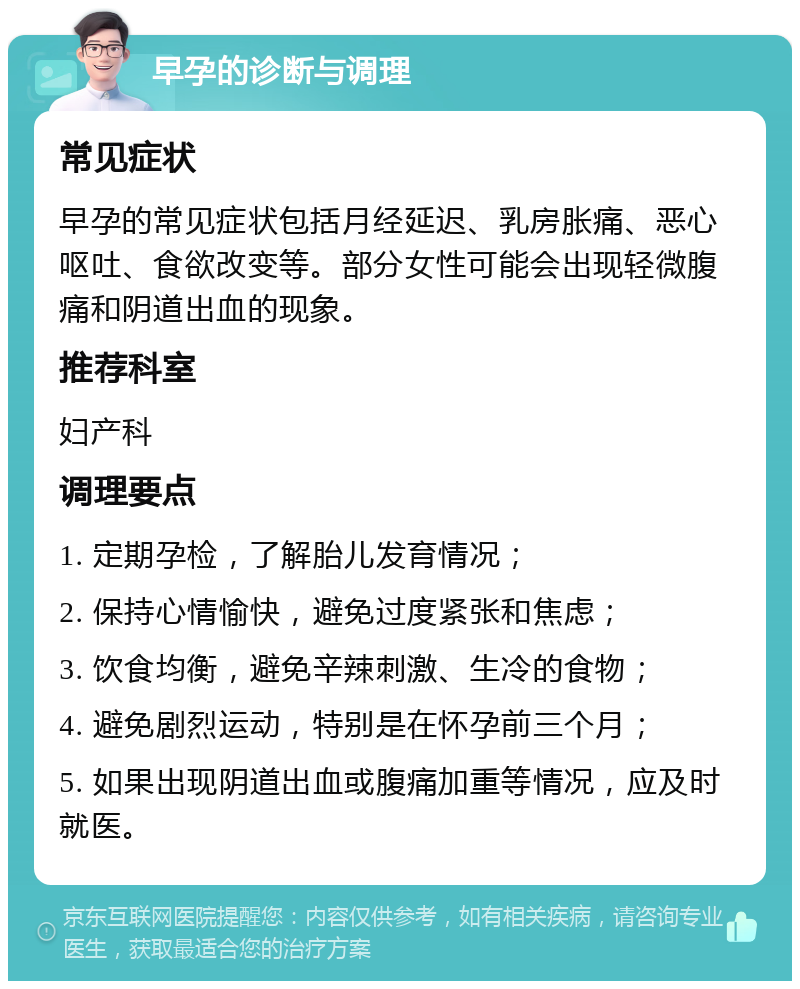 早孕的诊断与调理

常见症状

早孕的常见症状包括月经延迟、乳房胀痛、恶心呕吐、食欲改变等。部分女性可能会出现轻微腹痛和阴道出血的现象。

推荐科室

妇产科

调理要点

1. 定期孕检，了解胎儿发育情况；

2. 保持心情愉快，避免过度紧张和焦虑；

3. 饮食均衡，避免辛辣刺激、生冷的食物；

4. 避免剧烈运动，特别是在怀孕前三个月；

5. 如果出现阴道出血或腹痛加重等情况，应及时就医。

京东互联网医院提醒您：内容仅供参考，如有相关疾病，请咨询专业医生，获取最适合您的治疗方案